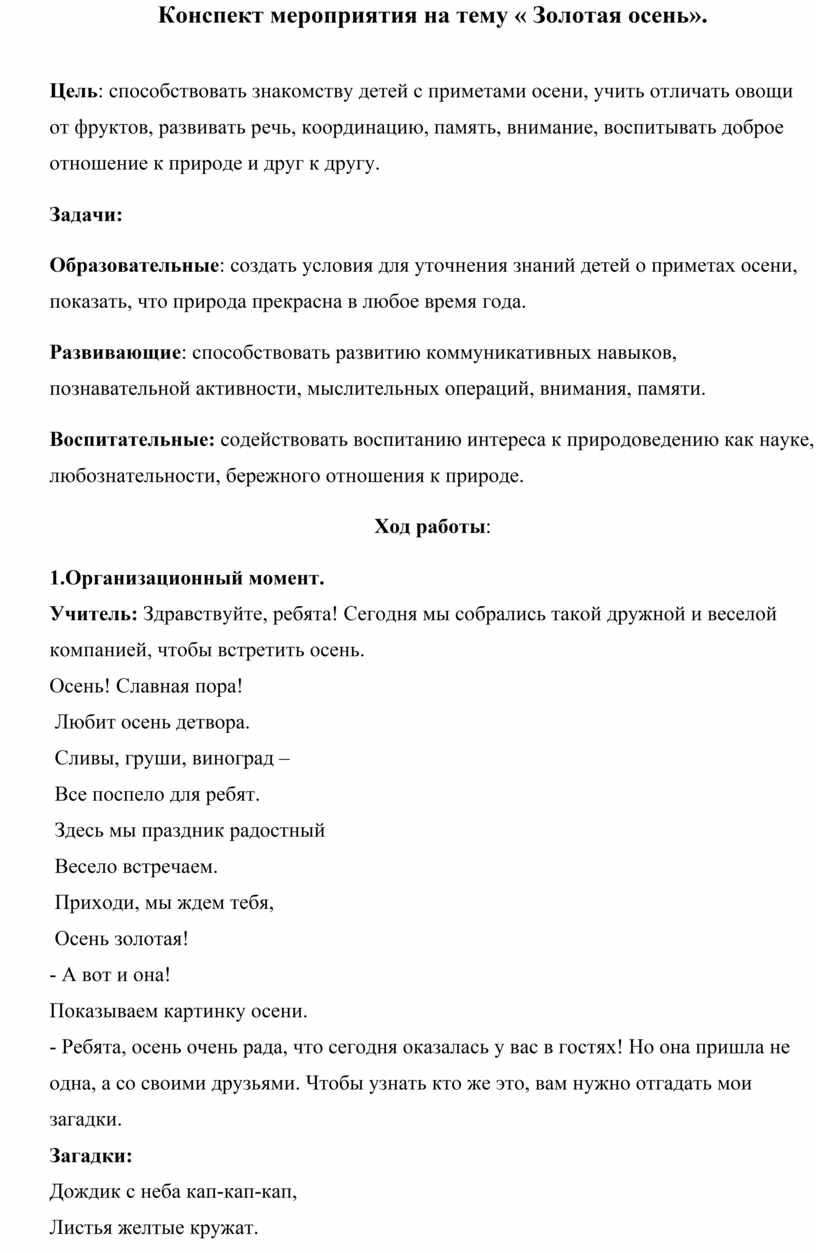 Конспект мероприятия на тему « Золотая осень».

Цель: способствовать знакомству детей с приметами осени, учить отличать овощи от фруктов, развивать речь, координацию, память, внимание, воспитывать доброе отношение к природе и друг к другу.

Задачи:

Образовательные: создать условия для уточнения знаний детей о приметах осени, показать, что природа прекрасна в любое время года.

Развивающие: способствовать развитию коммуникативных навыков, познавательной активности, мыслительных операций, внимания, памяти.

Воспитательные: содействовать воспитанию интереса к природоведению как науке, любознательности, бережного отношения к природе.

Ход работы:

1.Организационный момент.
Учитель: Здравствуйте, ребята! Сегодня мы собрались такой дружной и веселой компанией, чтобы встретить осень.
Осень! Славная пора!
Любит осень детвора.
Сливы, груши, виноград –
Все поспело для ребят.
Здесь мы праздник радостный
Весело встречаем.
Приходи, мы ждем тебя,
Осень золотая!
- А вот и она!
Показываем картинку осени.
- Ребята, осень очень рада, что сегодня оказалась у вас в гостях! Но она пришла не одна, а со своими друзьями. Чтобы узнать кто же это, вам нужно отгадать мои загадки.
Загадки:
Дождик с неба кап-кап-кап,
Листья желтые кружат.